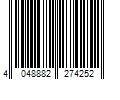 4 048882 274252